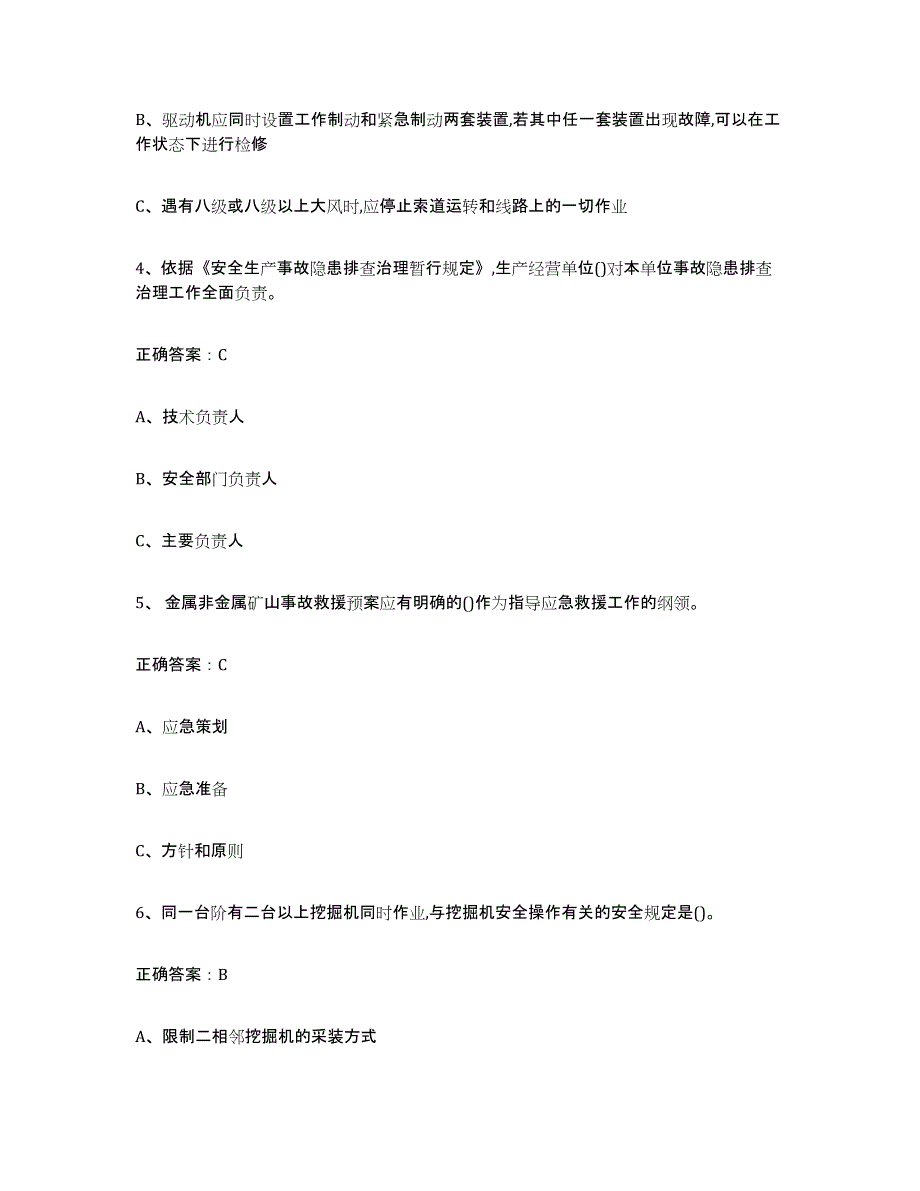 B、驱动机应同时设置工作制动和紧急制动两套装置,若其中任一套装置出现故障,可以在工作状态下进行检修

C、遇有八级或八级以上大风时,应停止索道运转和线路上的一切作业

4、依据《安全生产事故隐患排查治理暂行规定》,生产经营单位()对本单位事故隐患排查治理工作全面负责。

正确答案：C

A、技术负责人

B、安全部门负责人

C、主要负责人

5、 金属非金属矿山事故救援预案应有明确的()作为指导应急救援工作的纲领。

正确答案：C

A、应急策划

B、应急准备

C、方针和原则

6、同一台阶有二台以上挖掘机同时作业,与挖掘机安全操作有关的安全规定是()。

正确答案：B

A、限制二相邻挖掘机的采装方式